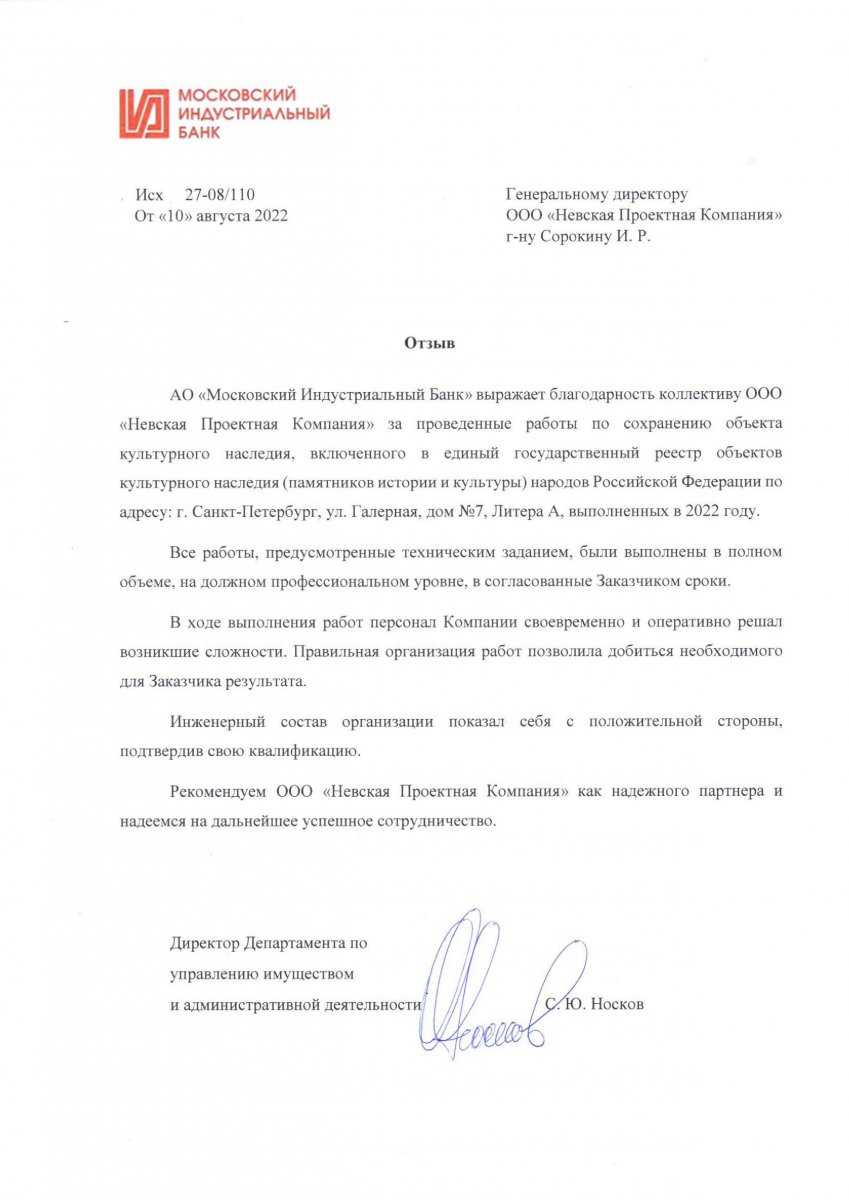 МОСКОВСКИЙ ИНДУСТРИАЛЬНЫЙ БАНК

Исх 27-08/110
От «10» августа 2022

Генеральному директору
ООО «Невская Проектная Компания»
г-ну Сорокину И. Р.

Отзыв

АО «Московский Индустриальный Банк» выражает благодарность коллективу ООО «Невская Проектная Компания» за проведенные работы по сохранению объекта культурного наследия, включенного в единый государственный реестр объектов культурного наследия (памятников истории и культуры) народов Российской Федерации по адресу: г. Санкт-Петербург, ул. Галерная, дом №7, Литера А, выполненных в 2022 году.

Все работы, предусмотренные техническим заданием, были выполнены в полном объеме, на должном профессиональном уровне, в согласованные Заказчиком сроки.

В ходе выполнения работ персонал Компании своевременно и оперативно решал возникшие сложности. Правильная организация работ позволила добиться необходимого для Заказчика результата.

Инженерный состав организации показал себя с положительной стороны, подтвердив свою квалификацию.

Рекомендуем ООО «Невская Проектная Компания» как надежного партнера и надеемся на дальнейшее успешное сотрудничество.

Директор Департамента по управлению имуществом и административной деятельности С. Ю. Носков